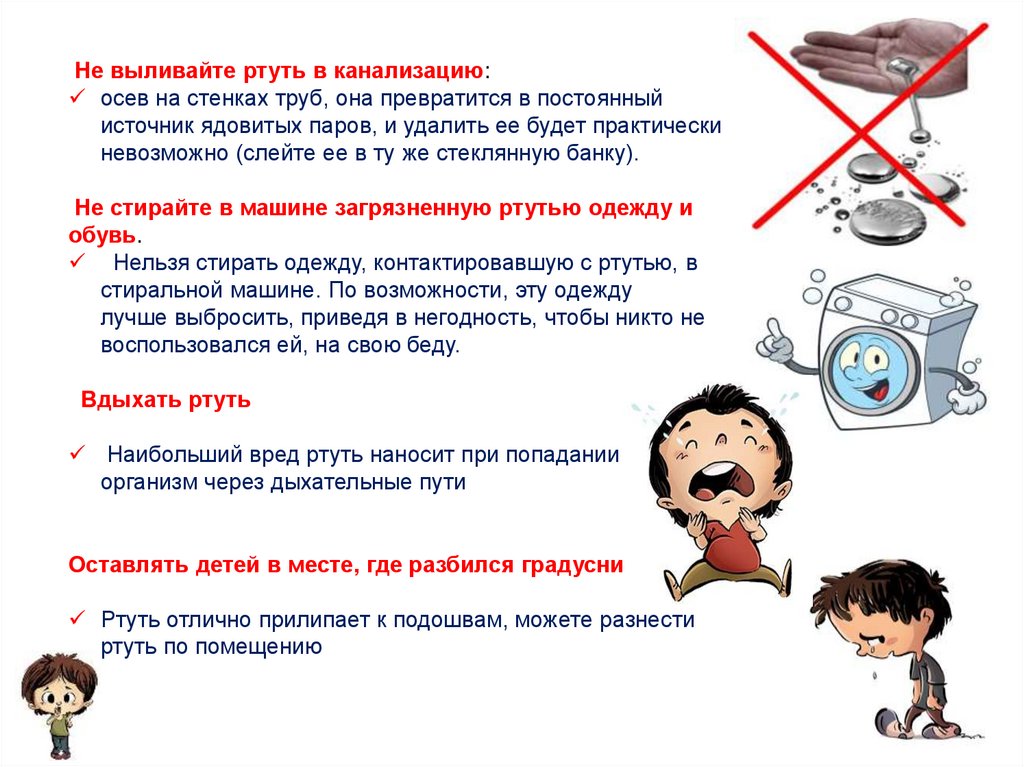 Не выливайте ртуть в канализацию:
✓ осев на стенках труб, она превратится в постоянный источник ядовитых паров, и удалить ее будет практически невозможно (слейте ее в ту же стеклянную банку).

Не стирайте в машине загрязненную ртутью одежду и обувь.
✓ Нельзя стирать одежду, контактировавшую с ртутью, в стиральной машине. По возможности, эту одежду лучше выбросить, приведя в негодность, чтобы никто не воспользовался ей, на свою беду.

Вдыхать ртуть

✓ Наибольший вред ртуть наносит при попадании организм через дыхательные пути

Оставлять детей в месте, где разбился градусни

✓ Ртуть отлично прилипает к подошвам, можете разнести ртуть по помещению